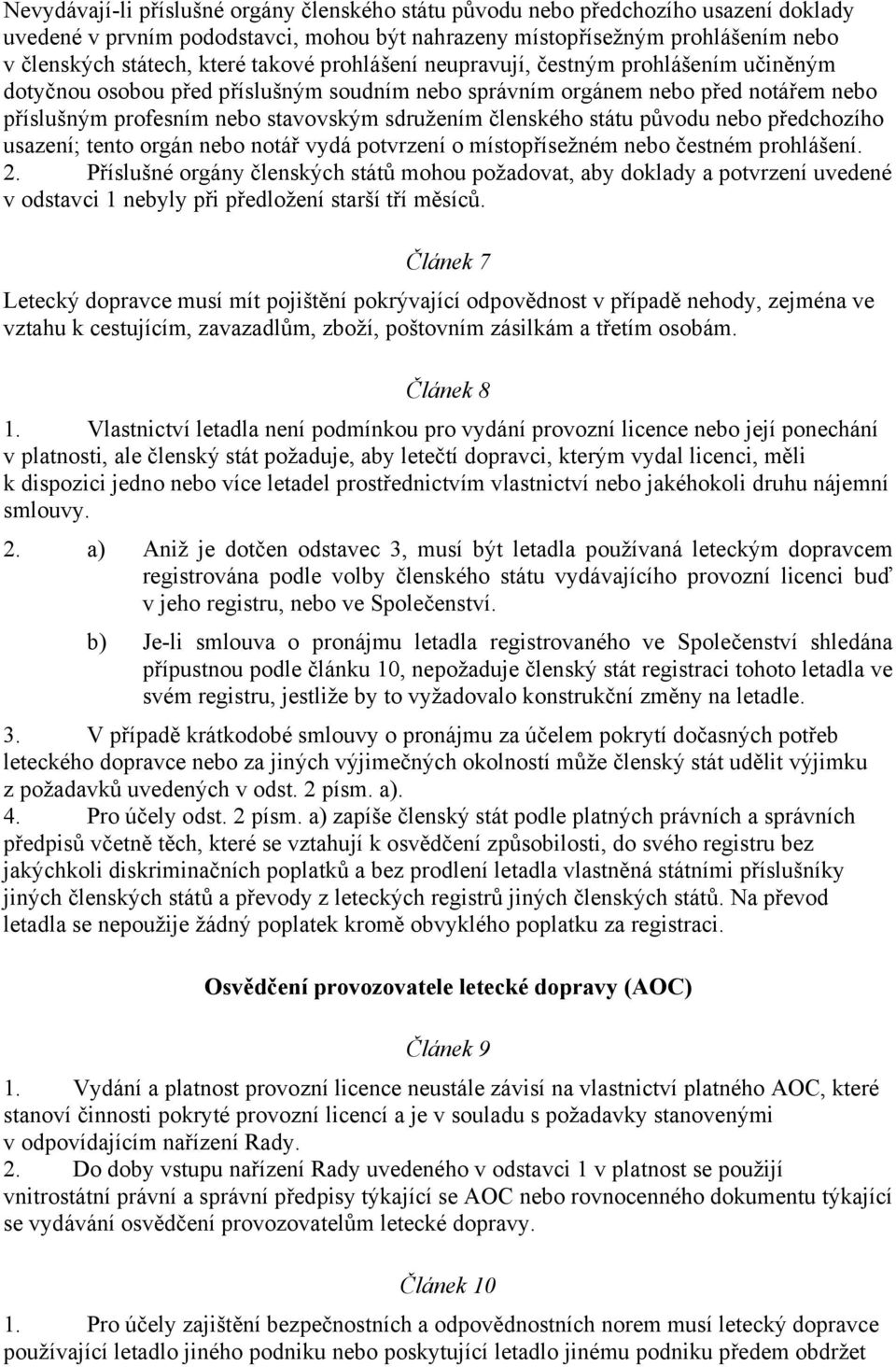 Nevydávají-li příslušné orgány členského státu původu nebo předchozího usazení doklady uvedené v prvním pododstavci, mohou být nahrazeny místopřísežným prohlášením nebo v členských státech, které takové prohlášení neupravují, čestným prohlášením učiněným dotyčnou osobou před příslušným soudním nebo správním orgánem nebo před notářem nebo příslušným profesním nebo stavovským sdružením členského státu původu nebo předchozího usazení; tento orgán nebo notář vydá potvrzení o místopřísežném nebo čestném prohlášení.
2. Příslušné orgány členských států mohou požadovat, aby doklady a potvrzení uvedené v odstavci 1 nebyly při předložení starší tří měsíců.

Článek 7

Letecký dopravce musí mít pojištění pokrývající odpovědnost v případě nehody, zejména ve vztahu k cestujícím, zavazadlům, zboží, poštovním zásilkám a třetím osobám.

Článek 8

1. Vlastnictví letadla není podmínkou pro vydání provozní licence nebo její ponechání v platnosti, ale členský stát požaduje, aby letečtí dopravci, kterým vydal licenci, měli k dispozici jedno nebo více letadel prostřednictvím vlastnictví nebo jakéhokoli druhu nájemní smlouvy.

2. a) Aniž je dotčen odstavec 3, musí být letadla používaná leteckým dopravcem registrována podle volby členského státu vydávajícího provozní licenci buď v jeho registru, nebo ve Společenství.

b) Je-li smlouva o pronájmu letadla registrovaného ve Společenství shledána přípustnou podle článku 10, nepožaduje členský stát registraci tohoto letadla ve svém registru, jestliže by to vyžadovalo konstrukční změny na letadle.

3. V případě krátkodobé smlouvy o pronájmu za účelem pokrytí dočasných potřeb leteckého dopravce nebo za jiných výjimečných okolností může členský stát udělit výjimku z požadavků uvedených v odst. 2 písm. a).
4. Pro účely odst. 2 písm. a) zapíše členský stát podle platných právních a správních předpisů včetně těch, které se vztahují k osvědčení způsobilosti, do svého registru bez jakýchkoli diskriminačních poplatků a bez prodlení letadla vlastněná státními příslušníky jiných členských států a převody z leteckých registrů jiných členských států. Na převod letadla se nepoužije žádný poplatek kromě obvyklého poplatku za registraci.

Osvědčení provozovatele letecké dopravy (AOC)

Článek 9

1. Vydání a platnost provozní licence neustále závisí na vlastnictví platného AOC, které stanoví činnosti pokryté provozní licencí a je v souladu s požadavky stanovenými v odpovídajícím nařízení Rady.
2. Do doby vstupu nařízení Rady uvedeného v odstavci 1 v platnost se použijí vnitrostátní právní a správní předpisy týkající se AOC nebo rovnocenného dokumentu týkající se vydávání osvědčení provozovatelům letecké dopravy.

Článek 10

1. Pro účely zajištění bezpečnostních a odpovědnostních norem musí letecký dopravce používající letadlo jiného podniku nebo poskytující letadlo jinému podniku předem obdržet